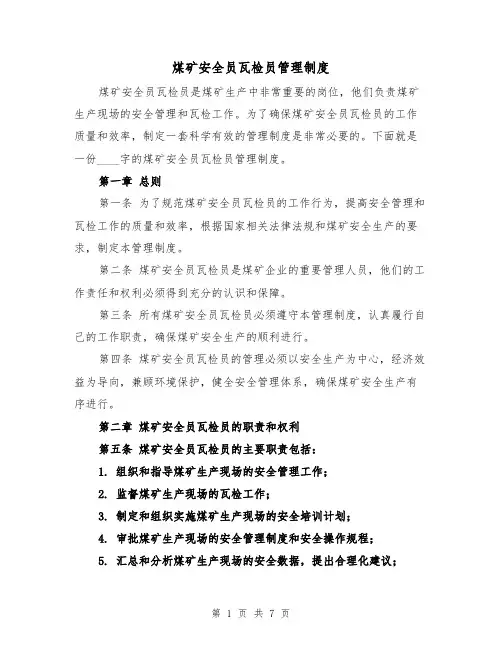 煤矿安全员瓦检员管理制度

煤矿安全员瓦检员是煤矿生产中非常重要的岗位，他们负责煤矿生产现场的安全管理和瓦检工作。为了确保煤矿安全员瓦检员的工作质量和效率，制定一套科学有效的管理制度是非常必要的。下面就是一份____字的煤矿安全员瓦检员管理制度。

第一章 总则

第一条 为了规范煤矿安全员瓦检员的工作行为，提高安全管理和瓦检工作的质量和效率，根据国家相关法律法规和煤矿安全生产的要求，制定本管理制度。

第二条 煤矿安全员瓦检员是煤矿企业的重要管理人员，他们的工作责任和权利必须得到充分的认识和保障。

第三条 所有煤矿安全员瓦检员必须遵守本管理制度，认真履行自己的工作职责，确保煤矿安全生产的顺利进行。

第四条 煤矿安全员瓦检员的管理必须以安全生产为中心，经济效益为导向，兼顾环境保护，健全安全管理体系，确保煤矿安全生产有序进行。

第二章 煤矿安全员瓦检员的职责和权利

第五条 煤矿安全员瓦检员的主要职责包括：

1. 组织和指导煤矿生产现场的安全管理工作；

2. 监督煤矿生产现场的瓦检工作；

3. 制定和组织实施煤矿生产现场的安全培训计划；

4. 审批煤矿生产现场的安全管理制度和安全操作规程；

5. 汇总和分析煤矿生产现场的安全数据，提出合理化建议；

第 1 页 共 7 页